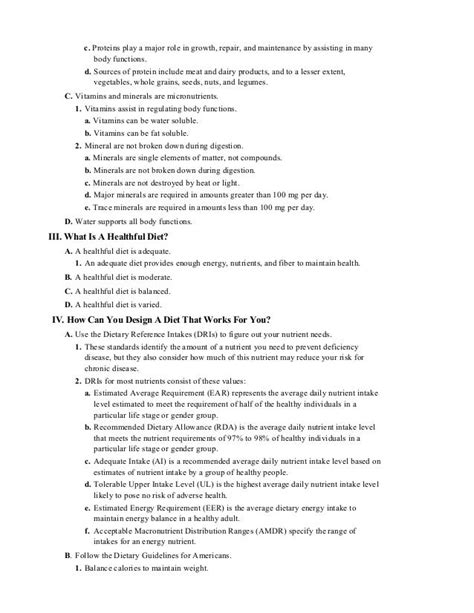 c. Proteins play a major role in growth, repair, and maintenance by assisting in many body functions.

d. Sources of protein include meat and dairy products, and to a lesser extent, vegetables, whole grains, seeds, nuts, and legumes.

C. Vitamins and minerals are micronutrients.

1. Vitamins assist in regulating body functions.

a. Vitamins can be water soluble.

b. Vitamins can be fat soluble.

2. Mineral are not broken down during digestion.

a. Minerals are single elements of matter, not compounds.

b. Minerals are not broken down during digestion.

c. Minerals are not destroyed by heat or light.

d. Major minerals are required in amounts greater than 100 mg per day.

e. Trace minerals are required in amounts less than 100 mg per day.

D. Water supports all body functions.

III. What Is A Healthful Diet?

A. A healthful diet is adequate.

1. An adequate diet provides enough energy, nutrients, and fiber to maintain health.

B. A healthful diet is moderate.

C. A healthful diet is balanced.

D. A healthful diet is varied.

IV. How Can You Design A Diet That Works For You?

A. Use the Dietary Reference Intakes (DRIs) to figure out your nutrient needs.

1. These standards identify the amount of a nutrient you need to prevent deficiency disease, but they also consider how much of this nutrient may reduce your risk for chronic disease.

2. DRIs for most nutrients consist of these values:

a. Estimated Average Requirement (EAR) represents the average daily nutrient intake level estimated to meet the requirement of half of the healthy individuals in a particular life stage or gender group.

b. Recommended Dietary Allowance (RDA) is the average daily nutrient intake level that meets the nutrient requirements of 97% to 98% of healthy individuals in a particular life stage or gender group.

c. Adequate Intake (AI) is a recommended average daily nutrient intake level based on estimates of nutrient intake by a group of healthy people.

d. Tolerable Upper Intake Level (UL) is the highest average daily nutrient intake level likely to pose no risk of adverse health.

e. Estimated Energy Requirement (EER) is the average dietary energy intake to maintain energy balance in a healthy adult.

f. Acceptable Macronutrient Distribution Ranges (AMDR) specify the range of intakes for an energy nutrient.

B. Follow the Dietary Guidelines for Americans.

1. Balance calories to maintain weight.